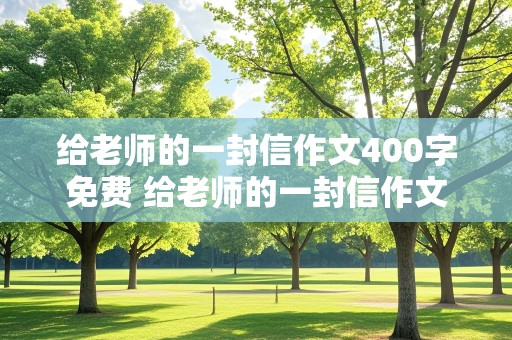 给老师的一封信作文400字免费 给老师的一封信作文